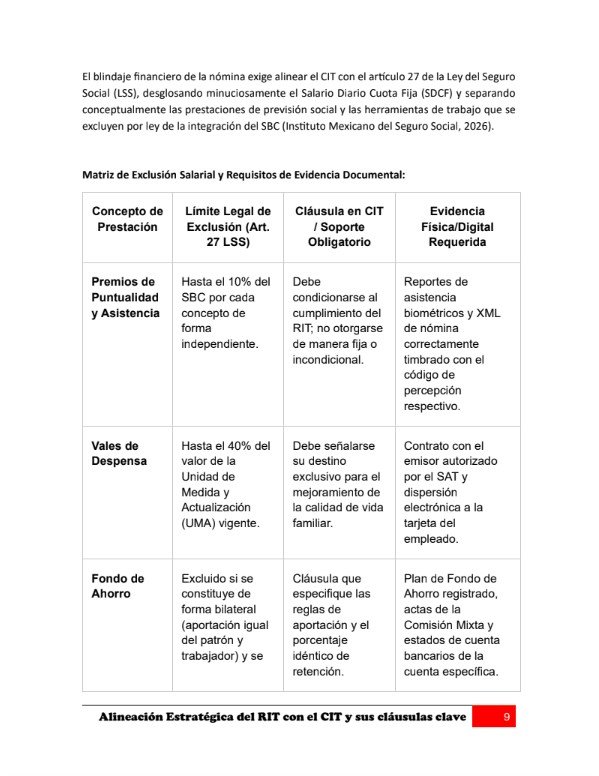 El blindaje financiero de la nómina exige alinear el CIT con el artículo 27 de la Ley del Seguro Social (LSS), desglosando minuciosamente el Salario Diario Cuota Fija (SDCF) y separando conceptualmente las prestaciones de previsión social y las herramientas de trabajo que se excluyen por ley de la integración del SBC (Instituto Mexicano del Seguro Social, 2026).

Matriz de Exclusión Salarial y Requisitos de Evidencia Documental:

| Concepto de Prestación | Límite Legal de Exclusión (Art. 27 LSS) | Cláusula en CIT / Soporte Obligatorio | Evidencia Física/Digital Requerida |
|---|---|---|---|
| Premios de Puntualidad y Asistencia | Hasta el 10% del SBC por cada concepto de forma independiente. | Debe condicionarse al cumplimiento del RIT; no otorgarse de manera fija o incondicional. | Reportes de asistencia biométricos y XML de nómina correctamente timbrado con el código de percepción respectivo. |
| Vales de Despensa | Hasta el 40% del valor de la Unidad de Medida y Actualización (UMA) vigente. | Debe señalarse su destino exclusivo para el mejoramiento de la calidad de vida familiar. | Contrato con el emisor autorizado por el SAT y dispersión electrónica a la tarjeta del empleado. |
| Fondo de Ahorro | Excluido si se constituye de forma bilateral (aportación igual del patrón y trabajador) y se | Cláusula que especifique las reglas de aportación y el porcentaje idéntico de retención. | Plan de Fondo de Ahorro registrado, actas de la Comisión Mixta y estados de cuenta bancarios de la cuenta específica. |

Alineación Estratégica del RIT con el CIT y sus cláusulas clave 9